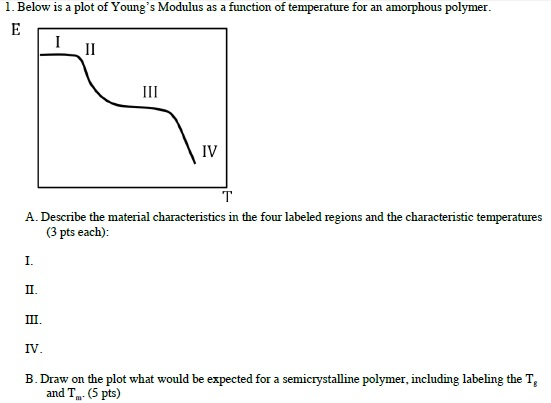 1. Below is a plot of Young's Modulus as a function of temperature for an amorphous polymer.

E

I

II

III

IV

T

A. Describe the material characteristics in the four labeled regions and the characteristic temperatures (3 pts each):

I.

II.

III.

IV.

B. Draw on the plot what would be expected for a semicrystalline polymer, including labeling the $T_g$ and $T_m$. (5 pts)